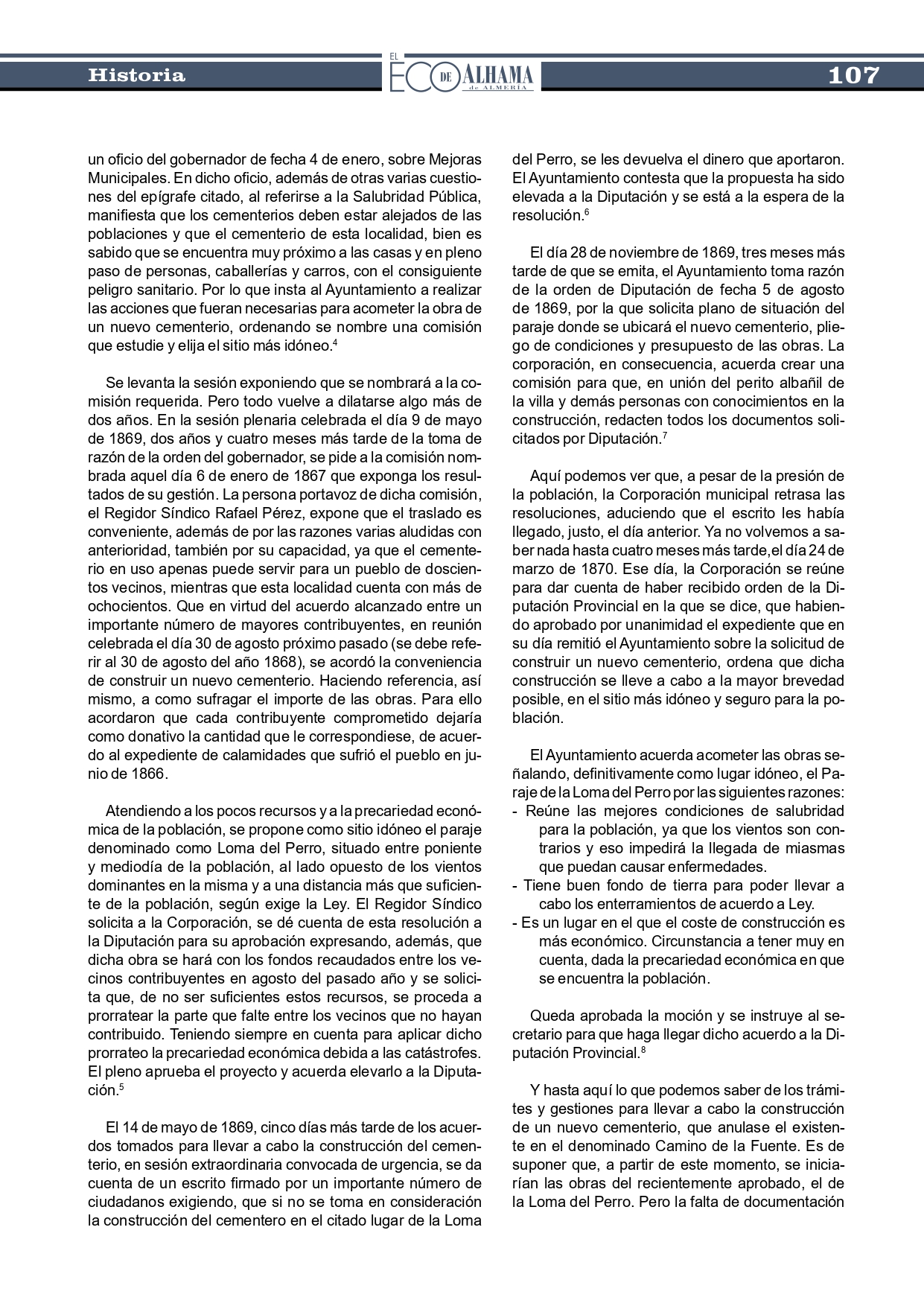 Historia

EL ECO DE ALHAMA de ALMERÍA

107

un oficio del gobernador de fecha 4 de enero, sobre Mejoras Municipales. En dicho oficio, además de otras varias cuestiones del epígrafe citado, al referirse a la Salubridad Pública, manifiesta que los cementerios deben estar alejados de las poblaciones y que el cementerio de esta localidad, bien es sabido que se encuentra muy próximo a las casas y en pleno paso de personas, caballerías y carros, con el consiguiente peligro sanitario. Por lo que insta al Ayuntamiento a realizar las acciones que fueran necesarias para acometer la obra de un nuevo cementerio, ordenando se nombre una comisión que estudie y elija el sitio más idóneo.$^4$

Se levanta la sesión exponiendo que se nombrará a la comisión requerida. Pero todo vuelve a dilatarse algo más de dos años. En la sesión plenaria celebrada el día 9 de mayo de 1869, dos años y cuatro meses más tarde de la toma de razón de la orden del gobernador, se pide a la comisión nombrada aquel día 6 de enero de 1867 que exponga los resultados de su gestión. La persona portavoz de dicha comisión, el Regidor Síndico Rafael Pérez, expone que el traslado es conveniente, además de por las razones varias aludidas con anterioridad, también por su capacidad, ya que el cementerio en uso apenas puede servir para un pueblo de doscientos vecinos, mientras que esta localidad cuenta con más de ochocientos. Que en virtud del acuerdo alcanzado entre un importante número de mayores contribuyentes, en reunión celebrada el día 30 de agosto próximo pasado (se debe referir al 30 de agosto del año 1868), se acordó la conveniencia de construir un nuevo cementerio. Haciendo referencia, así mismo, a como sufragar el importe de las obras. Para ello acordaron que cada contribuyente comprometido dejaría como donativo la cantidad que le correspondiese, de acuerdo al expediente de calamidades que sufrió el pueblo en junio de 1866.

Atendiendo a los pocos recursos y a la precariedad económica de la población, se propone como sitio idóneo el paraje denominado como Loma del Perro, situado entre poniente y mediodía de la población, al lado opuesto de los vientos dominantes en la misma y a una distancia más que suficiente de la población, según exige la Ley. El Regidor Síndico solicita a la Corporación, se dé cuenta de esta resolución a la Diputación para su aprobación expresando, además, que dicha obra se hará con los fondos recaudados entre los vecinos contribuyentes en agosto del pasado año y se solicita que, de no ser suficientes estos recursos, se proceda a prorratear la parte que falte entre los vecinos que no hayan contribuido. Teniendo siempre en cuenta para aplicar dicho prorrateo la precariedad económica debida a las catástrofes. El pleno aprueba el proyecto y acuerda elevarlo a la Diputación.$^5$

El 14 de mayo de 1869, cinco días más tarde de los acuerdos tomados para llevar a cabo la construcción del cementerio, en sesión extraordinaria convocada de urgencia, se da cuenta de un escrito firmado por un importante número de ciudadanos exigiendo, que si no se toma en consideración la construcción del cementero en el citado lugar de la Loma del Perro, se les devuelva el dinero que aportaron. El Ayuntamiento contesta que la propuesta ha sido elevada a la Diputación y se está a la espera de la resolución.$^6$

El día 28 de noviembre de 1869, tres meses más tarde de que se emita, el Ayuntamiento toma razón de la orden de Diputación de fecha 5 de agosto de 1869, por la que solicita plano de situación del paraje donde se ubicará el nuevo cementerio, pliego de condiciones y presupuesto de las obras. La corporación, en consecuencia, acuerda crear una comisión para que, en unión del perito albañil de la villa y demás personas con conocimientos en la construcción, redacten todos los documentos solicitados por Diputación.$^7$

Aquí podemos ver que, a pesar de la presión de la población, la Corporación municipal retrasa las resoluciones, aduciendo que el escrito les había llegado, justo, el día anterior. Ya no volvemos a saber nada hasta cuatro meses más tarde,el día 24 de marzo de 1870. Ese día, la Corporación se reúne para dar cuenta de haber recibido orden de la Diputación Provincial en la que se dice, que habiendo aprobado por unanimidad el expediente que en su día remitió el Ayuntamiento sobre la solicitud de construir un nuevo cementerio, ordena que dicha construcción se lleve a cabo a la mayor brevedad posible, en el sitio más idóneo y seguro para la población.

El Ayuntamiento acuerda acometer las obras señalando, definitivamente como lugar idóneo, el Paraje de la Loma del Perro por las siguientes razones:
- Reúne las mejores condiciones de salubridad para la población, ya que los vientos son contrarios y eso impedirá la llegada de miasmas que puedan causar enfermedades.
- Tiene buen fondo de tierra para poder llevar a cabo los enterramientos de acuerdo a Ley.
- Es un lugar en el que el coste de construcción es más económico. Circunstancia a tener muy en cuenta, dada la precariedad económica en que se encuentra la población.

Queda aprobada la moción y se instruye al secretario para que haga llegar dicho acuerdo a la Diputación Provincial.$^8$

Y hasta aquí lo que podemos saber de los trámites y gestiones para llevar a cabo la construcción de un nuevo cementerio, que anulase el existente en el denominado Camino de la Fuente. Es de suponer que, a partir de este momento, se iniciarían las obras del recientemente aprobado, el de la Loma del Perro. Pero la falta de documentación